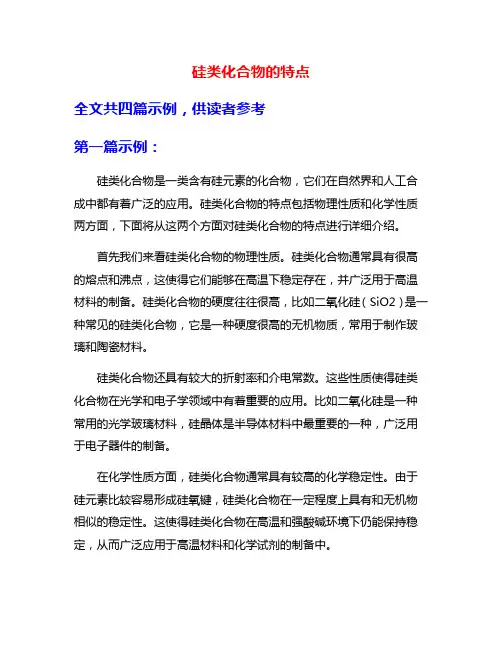 硅类化合物的特点

全文共四篇示例，供读者参考

第一篇示例：

硅类化合物是一类含有硅元素的化合物，它们在自然界和人工合成中都有着广泛的应用。硅类化合物的特点包括物理性质和化学性质两方面，下面将从这两个方面对硅类化合物的特点进行详细介绍。

首先我们来看硅类化合物的物理性质。硅类化合物通常具有很高的熔点和沸点，这使得它们能够在高温下稳定存在，并广泛用于高温材料的制备。硅类化合物的硬度往往很高，比如二氧化硅（SiO2）是一种常见的硅类化合物，它是一种硬度很高的无机物质，常用于制作玻璃和陶瓷材料。

硅类化合物还具有较大的折射率和介电常数。这些性质使得硅类化合物在光学和电子学领域中有着重要的应用。比如二氧化硅是一种常用的光学玻璃材料，硅晶体是半导体材料中最重要的一种，广泛用于电子器件的制备。

在化学性质方面，硅类化合物通常具有较高的化学稳定性。由于硅元素比较容易形成硅氧键，硅类化合物在一定程度上具有和无机物相似的稳定性。这使得硅类化合物在高温和强酸碱环境下仍能保持稳定，从而广泛应用于高温材料和化学试剂的制备中。